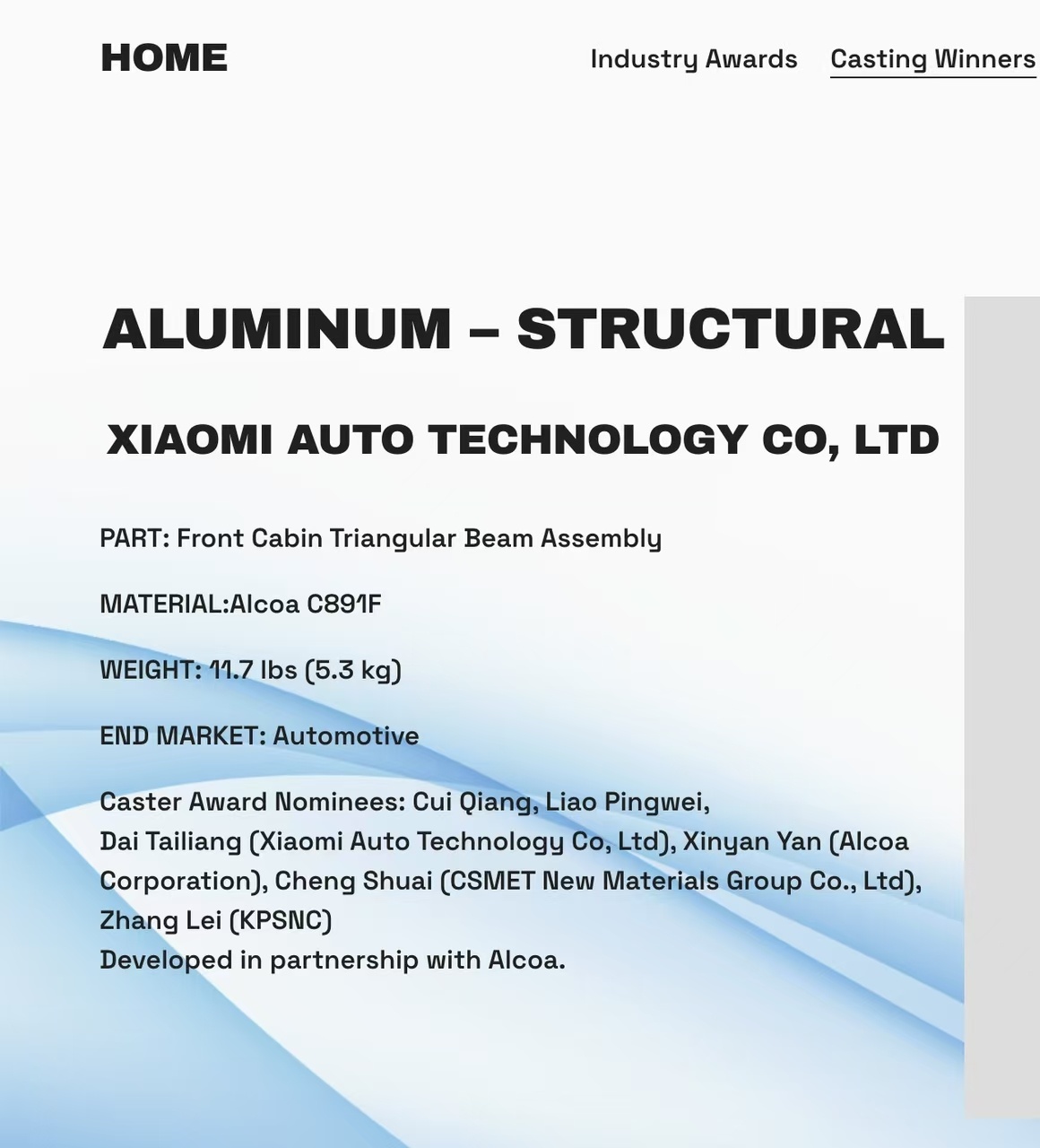 HOME

Industry Awards Casting Winners

ALUMINUM – STRUCTURAL

XIAOMI AUTO TECHNOLOGY CO, LTD

PART: Front Cabin Triangular Beam Assembly

MATERIAL:Alcoa C891F

WEIGHT: 11.7 lbs (5.3 kg)

END MARKET: Automotive

Caster Award Nominees: Cui Qiang, Liao Pingwei, Dai Tailiang (Xiaomi Auto Technology Co, Ltd), Xinyan Yan (Alcoa Corporation), Cheng Shuai (CSMET New Materials Group Co., Ltd), Zhang Lei (KPSNC)
Developed in partnership with Alcoa.